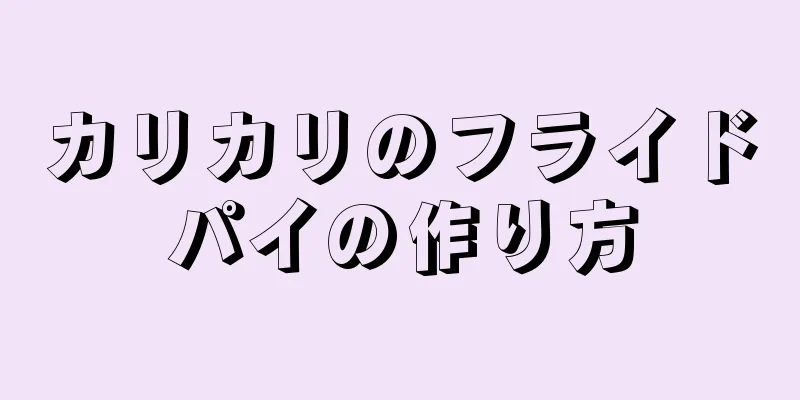 カリカリのフライドパイの作り方